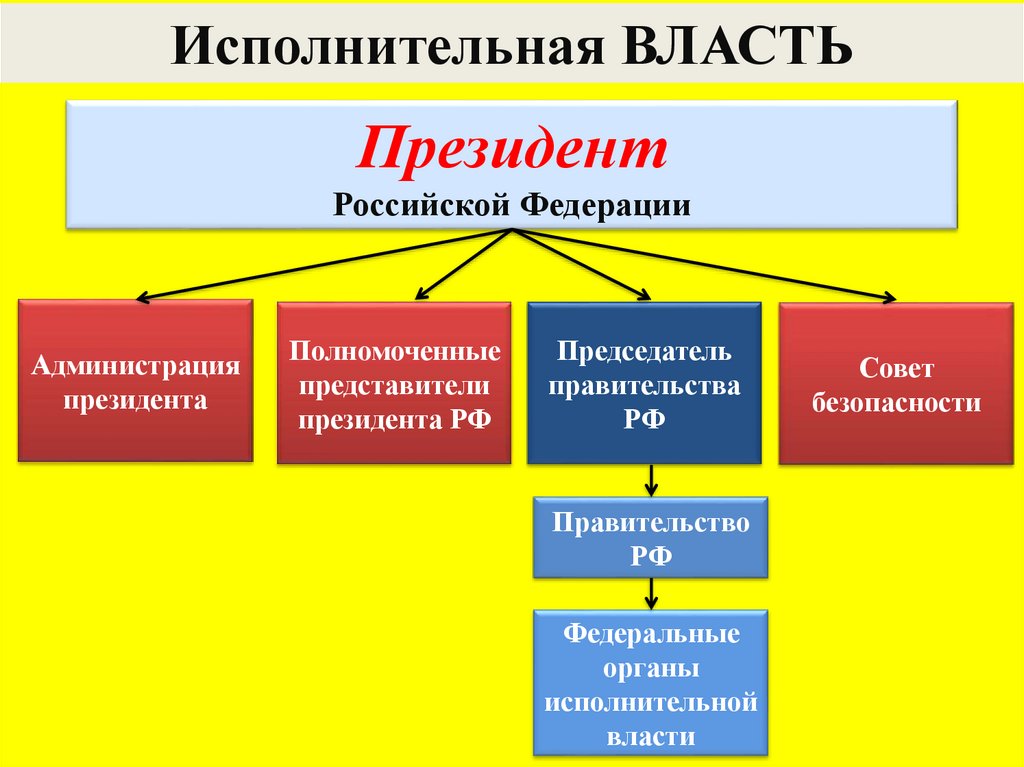 Исполнительная ВЛАСТЬ

Президент
Российской Федерации

Администрация президента

Полномоченные представители президента РФ

Председатель правительства РФ

Совет безопасности

Правительство РФ

Федеральные органы исполнительной власти